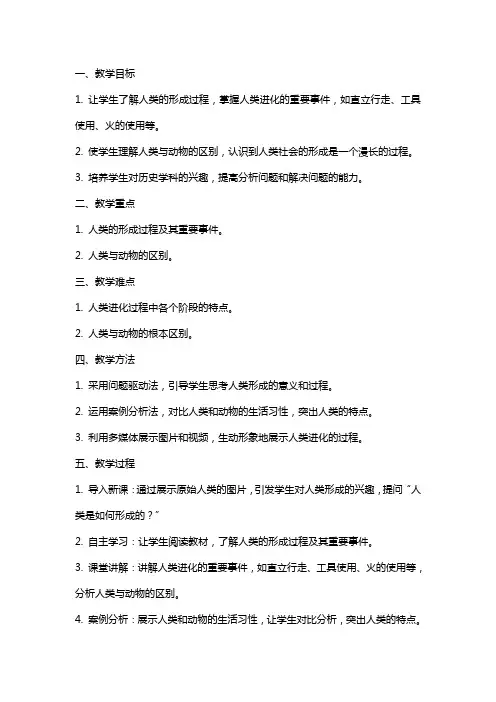 一、教学目标

1. 让学生了解人类的形成过程，掌握人类进化的重要事件，如直立行走、工具使用、火的使用等。

2. 使学生理解人类与动物的区别，认识到人类社会的形成是一个漫长的过程。

3. 培养学生对历史学科的兴趣，提高分析问题和解决问题的能力。

二、教学重点

1. 人类的形成过程及其重要事件。

2. 人类与动物的区别。

三、教学难点

1. 人类进化过程中各个阶段的特点。

2. 人类与动物的根本区别。

四、教学方法

1. 采用问题驱动法，引导学生思考人类形成的意义和过程。

2. 运用案例分析法，对比人类和动物的生活习性，突出人类的特点。

3. 利用多媒体展示图片和视频，生动形象地展示人类进化的过程。

五、教学过程

1. 导入新课：通过展示原始人类的图片，引发学生对人类形成的兴趣，提问“人类是如何形成的？”

2. 自主学习：让学生阅读教材，了解人类的形成过程及其重要事件。

3. 课堂讲解：讲解人类进化的重要事件，如直立行走、工具使用、火的使用等，分析人类与动物的区别。

4. 案例分析：展示人类和动物的生活习性，让学生对比分析，突出人类的特点。